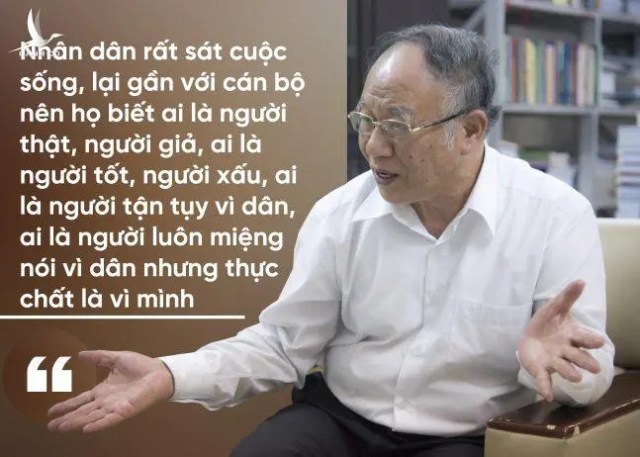 Nhân dân rất sát cuộc sống, lại gần với cán bộ nên họ biết ai là người thật, người giả, ai là người tốt, người xấu, ai là người tận tụy vì dân, ai là người luôn miệng nói vì dân nhưng thực chất là vì mình

“